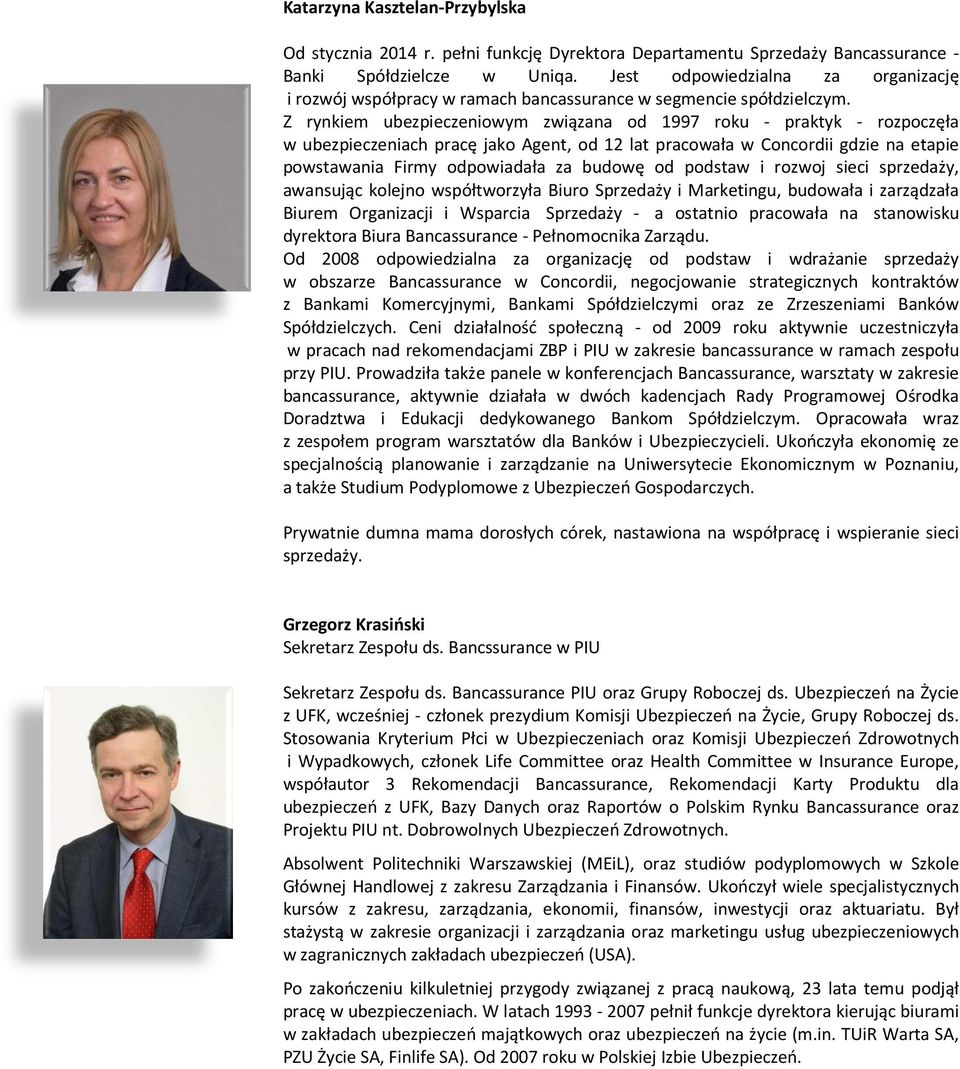 Katarzyna Kasztelan-Przybylska

Od stycznia 2014 r. pełni funkcję Dyrektora Departamentu Sprzedaży Bancassurance - Banki Spółdzielcze w Uniqa. Jest odpowiedzialna za organizację i rozwój współpracy w ramach bancassurance w segmencie spółdzielczym.
Z rynkiem ubezpieczeniowym związana od 1997 roku - praktyk - rozpoczęła w ubezpieczeniach pracę jako Agent, od 12 lat pracowała w Concordii gdzie na etapie powstawania Firmy odpowiadała za budowę od podstaw i rozwoj sieci sprzedaży, awansując kolejno współtworzyła Biuro Sprzedaży i Marketingu, budowała i zarządzała Biurem Organizacji i Wsparcia Sprzedaży - a ostatnio pracowała na stanowisku dyrektora Biura Bancassurance - Pełnomocnika Zarządu.
Od 2008 odpowiedzialna za organizację od podstaw i wdrażanie sprzedaży w obszarze Bancassurance w Concordii, negocjowanie strategicznych kontraktów z Bankami Komercyjnymi, Bankami Spółdzielczymi oraz ze Zrzeszeniami Banków Spółdzielczych. Ceni działalność społeczną - od 2009 roku aktywnie uczestniczyła w pracach nad rekomendacjami ZBP i PIU w zakresie bancassurance w ramach zespołu przy PIU. Prowadziła także panele w konferencjach Bancassurance, warsztaty w zakresie bancassurance, aktywnie działała w dwóch kadencjach Rady Programowej Ośrodka Doradztwa i Edukacji dedykowanego Bankom Spółdzielczym. Opracowała wraz z zespołem program warsztatów dla Banków i Ubezpieczycieli. Ukończyła ekonomię ze specjalnością planowanie i zarządzanie na Uniwersytecie Ekonomicznym w Poznaniu, a także Studium Podyplomowe z Ubezpieczeń Gospodarczych.

Prywatnie dumna mama dorosłych córek, nastawiona na współpracę i wspieranie sieci sprzedaży.

Grzegorz Krasiński
Sekretarz Zespołu ds. Bancssurance w PIU

Sekretarz Zespołu ds. Bancassurance PIU oraz Grupy Roboczej ds. Ubezpieczeń na Życie z UFK, wcześniej - członek prezydium Komisji Ubezpieczeń na Życie, Grupy Roboczej ds. Stosowania Kryterium Płci w Ubezpieczeniach oraz Komisji Ubezpieczeń Zdrowotnych i Wypadkowych, członek Life Committee oraz Health Committee w Insurance Europe, współautor 3 Rekomendacji Bancassurance, Rekomendacji Karty Produktu dla ubezpieczeń z UFK, Bazy Danych oraz Raportów o Polskim Rynku Bancassurance oraz Projektu PIU nt. Dobrowolnych Ubezpieczeń Zdrowotnych.

Absolwent Politechniki Warszawskiej (MEiL), oraz studiów podyplomowych w Szkole Głównej Handlowej z zakresu Zarządzania i Finansów. Ukończył wiele specjalistycznych kursów z zakresu, zarządzania, ekonomii, finansów, inwestycji oraz aktuariatu. Był stażystą w zakresie organizacji i zarządzania oraz marketingu usług ubezpieczeniowych w zagranicznych zakładach ubezpieczeń (USA).

Po zakończeniu kilkuletniej przygody związanej z pracą naukową, 23 lata temu podjął pracę w ubezpieczeniach. W latach 1993 - 2007 pełnił funkcje dyrektora kierując biurami w zakładach ubezpieczeń majątkowych oraz ubezpieczeń na życie (m.in. TUiR Warta SA, PZU Życie SA, Finlife SA). Od 2007 roku w Polskiej Izbie Ubezpieczeń.